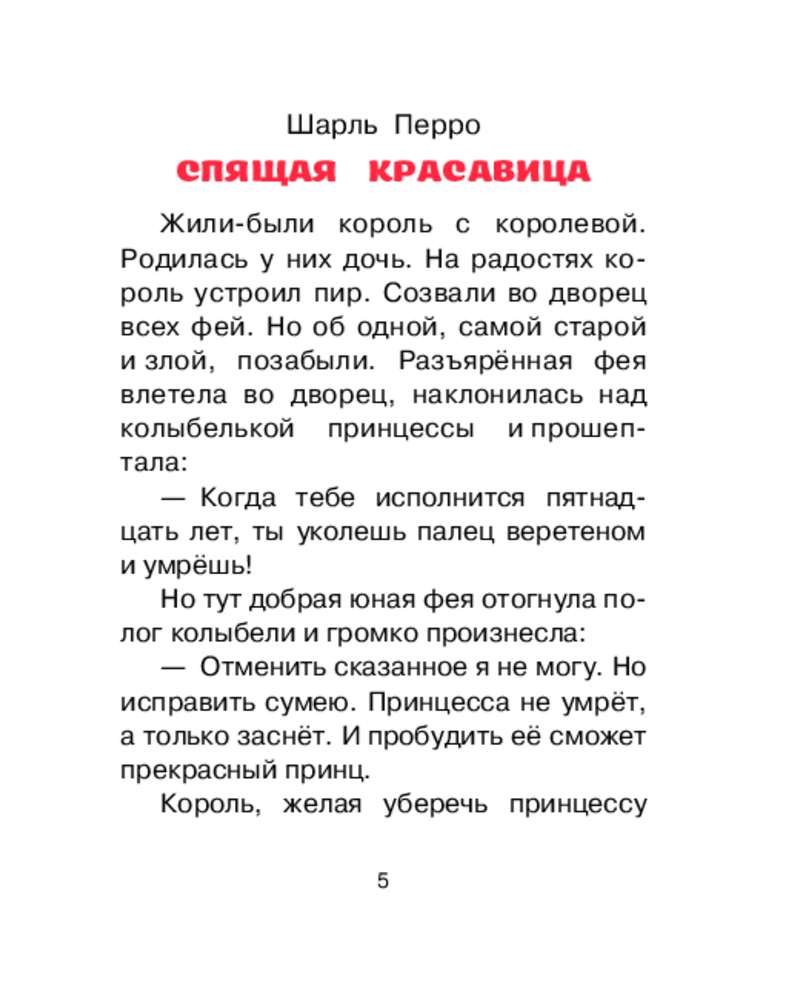 Шарль Перро

СПЯЩАЯ КРАСАВИЦА

Жили-были король с королевой. Родилась у них дочь. На радостях король устроил пир. Созвали во дворец всех фей. Но об одной, самой старой и злой, позабыли. Разъярённая фея влетела во дворец, наклонилась над колыбелькой принцессы и прошептала:

— Когда тебе исполнится пятнадцать лет, ты уколешь палец веретеном и умрёшь!

Но тут добрая юная фея отогнула полог колыбели и громко произнесла:

— Отменить сказанное я не могу. Но исправить сумею. Принцесса не умрёт, а только заснёт. И пробудить её сможет прекрасный принц.

Король, желая уберечь принцессу

5